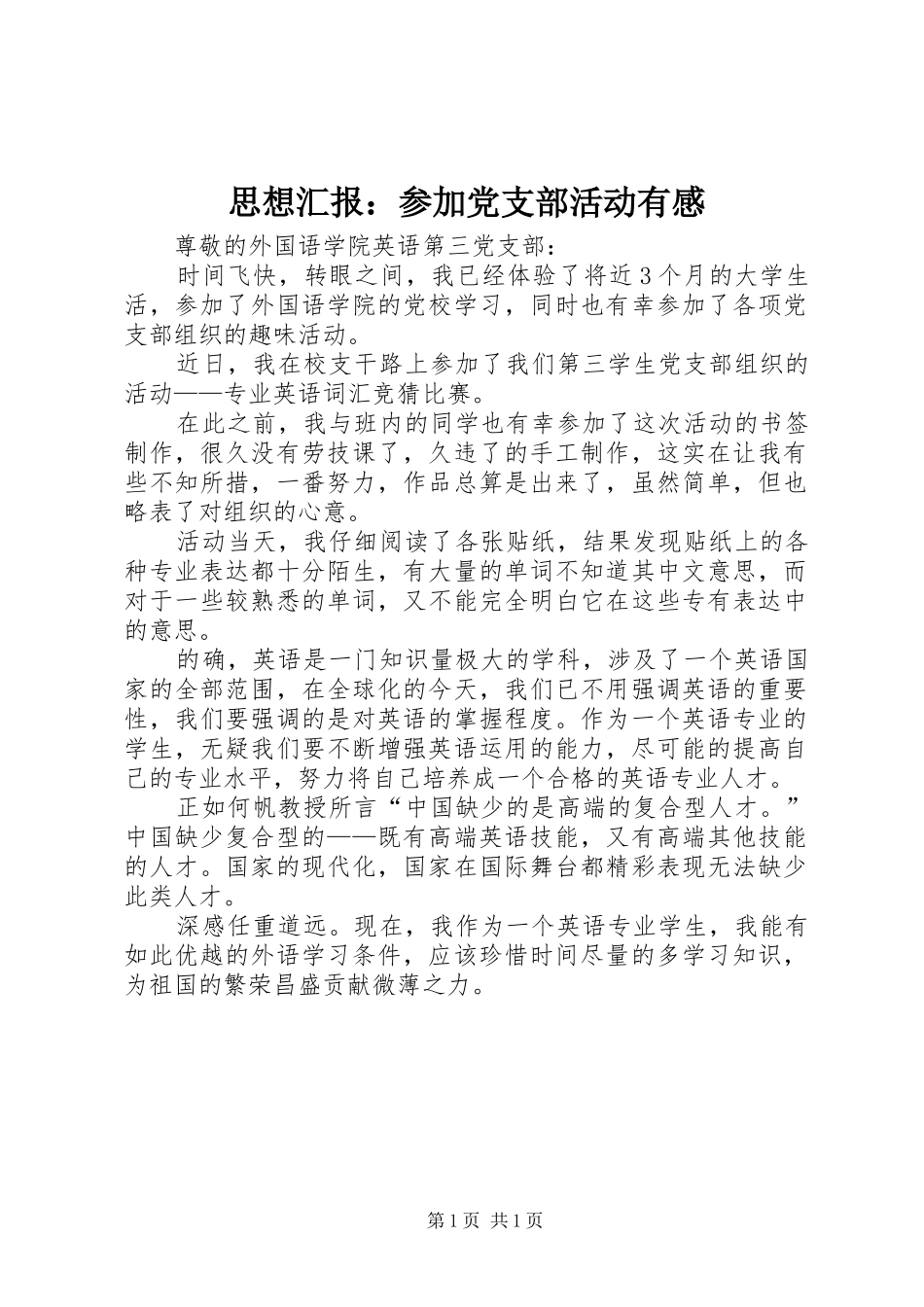 思想汇报：参加党支部活动有感

尊敬的外国语学院英语第三党支部：

时间飞快，转眼之间，我已经体验了将近3个月的大学生活，参加了外国语学院的党校学习，同时也有幸参加了各项党支部组织的趣味活动。

近日，我在校支干路上参加了我们第三学生党支部组织的活动——专业英语词汇竞猜比赛。

在此之前，我与班内的同学也有幸参加了这次活动的书签制作，很久没有劳技课了，久违了的手工制作，这实在让我有些不知所措，一番努力，作品总算是出来了，虽然简单，但也略表了对组织的心意。

活动当天，我仔细阅读了各张贴纸，结果发现贴纸上的各种专业表达都十分陌生，有大量的单词不知道其中文意思，而对于一些较熟悉的单词，又不能完全明白它在这些专有表达中的意思。

的确，英语是一门知识量极大的学科，涉及了一个英语国家的全部范围，在全球化的今天，我们已不用强调英语的重要性，我们要强调的是对英语的掌握程度。作为一个英语专业的学生，无疑我们要不断增强英语运用的能力，尽可能的提高自己的专业水平，努力将自己培养成一个合格的英语专业人才。

正如何帆教授所言“中国缺少的是高端的复合型人才。”中国缺少复合型的——既有高端英语技能，又有高端其他技能的人才。国家的现代化，国家在国际舞台都精彩表现无法缺少此类人才。

深感任重道远。现在，我作为一个英语专业学生，我能有如此优越的外语学习条件，应该珍惜时间尽量的多学习知识，为祖国的繁荣昌盛贡献微薄之力。

第1页 共1页